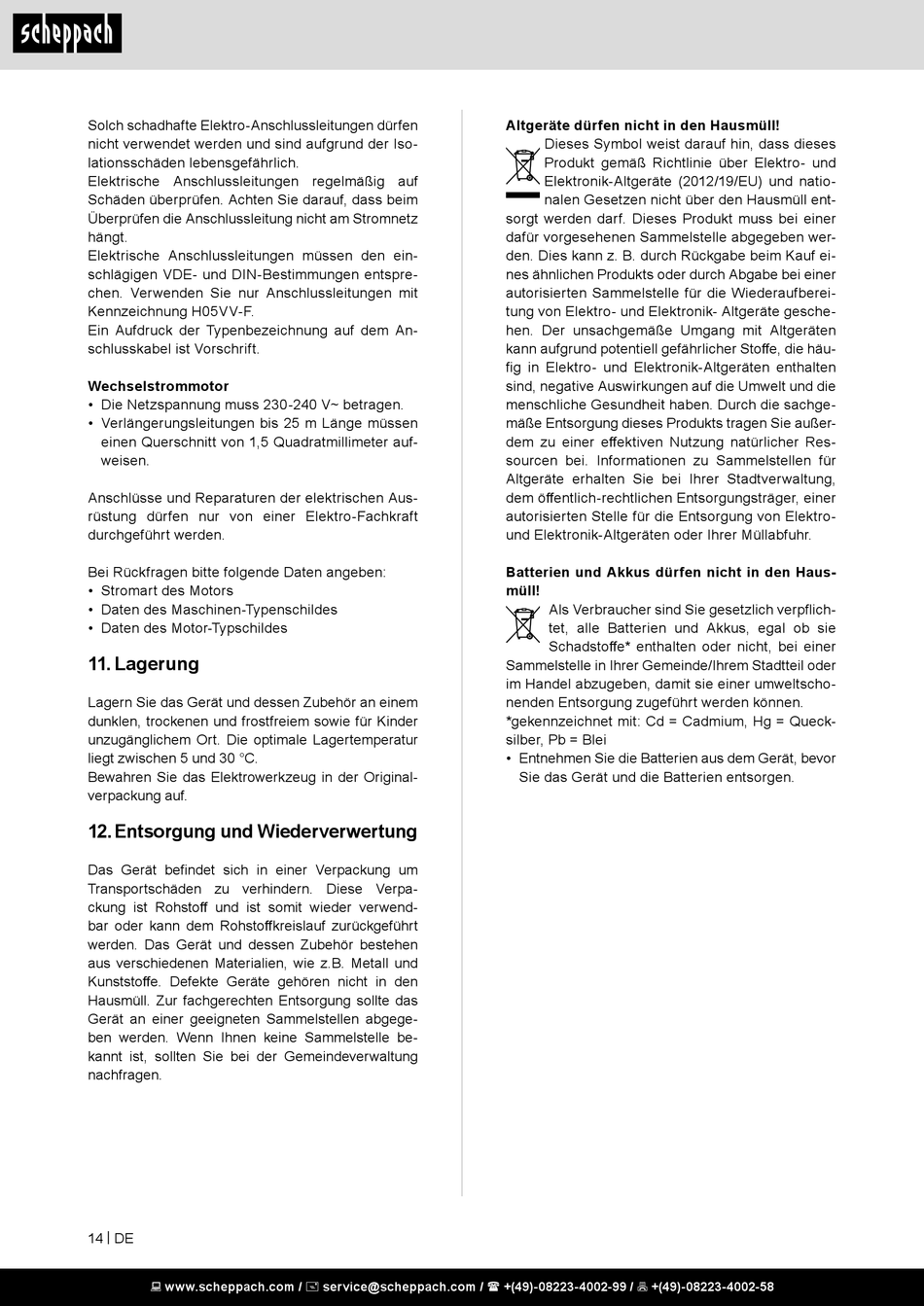 scheppach

Solch schadhafte Elektro-Anschlussleitungen dürfen nicht verwendet werden und sind aufgrund der Isolationsschäden lebensgefährlich.
Elektrische Anschlussleitungen regelmäßig auf Schäden überprüfen. Achten Sie darauf, dass beim Überprüfen die Anschlussleitung nicht am Stromnetz hängt.
Elektrische Anschlussleitungen müssen den einschlägigen VDE- und DIN-Bestimmungen entsprechen. Verwenden Sie nur Anschlussleitungen mit Kennzeichnung H05VV-F.
Ein Aufdruck der Typenbezeichnung auf dem Anschlusskabel ist Vorschrift.

Wechselstrommotor
• Die Netzspannung muss 230-240 V~ betragen.
• Verlängerungsleitungen bis 25 m Länge müssen einen Querschnitt von 1,5 Quadratmillimeter aufweisen.

Anschlüsse und Reparaturen der elektrischen Ausrüstung dürfen nur von einer Elektro-Fachkraft durchgeführt werden.

Bei Rückfragen bitte folgende Daten angeben:
• Stromart des Motors
• Daten des Maschinen-Typenschildes
• Daten des Motor-Typschildes

11. Lagerung

Lagern Sie das Gerät und dessen Zubehör an einem dunklen, trockenen und frostfreiem sowie für Kinder unzugänglichem Ort. Die optimale Lagertemperatur liegt zwischen 5 und 30 °C.
Bewahren Sie das Elektrowerkzeug in der Originalverpackung auf.

12. Entsorgung und Wiederverwertung

Das Gerät befindet sich in einer Verpackung um Transportschäden zu verhindern. Diese Verpackung ist Rohstoff und ist somit wieder verwendbar oder kann dem Rohstoffkreislauf zurückgeführt werden. Das Gerät und dessen Zubehör bestehen aus verschiedenen Materialien, wie z.B. Metall und Kunststoffe. Defekte Geräte gehören nicht in den Hausmüll. Zur fachgerechten Entsorgung sollte das Gerät an einer geeigneten Sammelstellen abgegeben werden. Wenn Ihnen keine Sammelstelle bekannt ist, sollten Sie bei der Gemeindeverwaltung nachfragen.

Altgeräte dürfen nicht in den Hausmüll!
Dieses Symbol weist darauf hin, dass dieses Produkt gemäß Richtlinie über Elektro- und Elektronik-Altgeräte (2012/19/EU) und nationalen Gesetzen nicht über den Hausmüll entsorgt werden darf. Dieses Produkt muss bei einer dafür vorgesehenen Sammelstelle abgegeben werden. Dies kann z. B. durch Rückgabe beim Kauf eines ähnlichen Produkts oder durch Abgabe bei einer autorisierten Sammelstelle für die Wiederaufbereitung von Elektro- und Elektronik- Altgeräte geschehen. Der unsachgemäße Umgang mit Altgeräten kann aufgrund potentiell gefährlicher Stoffe, die häufig in Elektro- und Elektronik-Altgeräten enthalten sind, negative Auswirkungen auf die Umwelt und die menschliche Gesundheit haben. Durch die sachgemäße Entsorgung dieses Produkts tragen Sie außerdem zu einer effektiven Nutzung natürlicher Ressourcen bei. Informationen zu Sammelstellen für Altgeräte erhalten Sie bei Ihrer Stadtverwaltung, dem öffentlich-rechtlichen Entsorgungsträger, einer autorisierten Stelle für die Entsorgung von Elektro- und Elektronik-Altgeräten oder Ihrer Müllabfuhr.

Batterien und Akkus dürfen nicht in den Hausmüll!
Als Verbraucher sind Sie gesetzlich verpflichtet, alle Batterien und Akkus, egal ob sie Schadstoffe* enthalten oder nicht, bei einer Sammelstelle in Ihrer Gemeinde/Ihrem Stadtteil oder im Handel abzugeben, damit sie einer umweltschonenden Entsorgung zugeführt werden können.
*gekennzeichnet mit: Cd = Cadmium, Hg = Quecksilber, Pb = Blei
• Entnehmen Sie die Batterien aus dem Gerät, bevor Sie das Gerät und die Batterien entsorgen.

14 | DE

www.scheppach.com / service@scheppach.com / +(49)-08223-4002-99 / +(49)-08223-4002-58